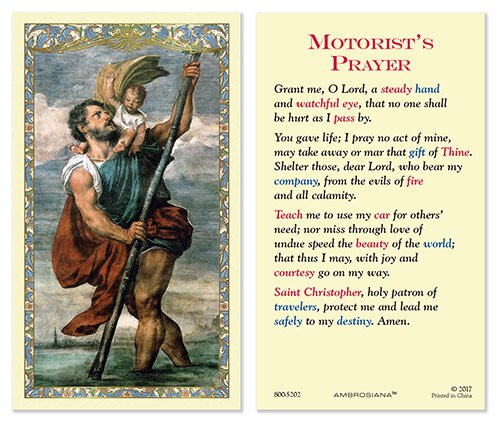 MOTORIST'S PRAYER

Grant me, O Lord, a steady hand and watchful eye, that no one shall be hurt as I pass by.

You gave life; I pray no act of mine, may take away or mar that gift of Thine. Shelter those, dear Lord, who bear my company, from the evils of fire and all calamity.

Teach me to use my car for others' need; nor miss through love of undue speed the beauty of the world; that thus I may, with joy and courtesy go on my way.

Saint Christopher, holy patron of travelers, protect me and lead me safely to my destiny. Amen.

800-5202 AMBROSIANA™ © 2017 Printed in China